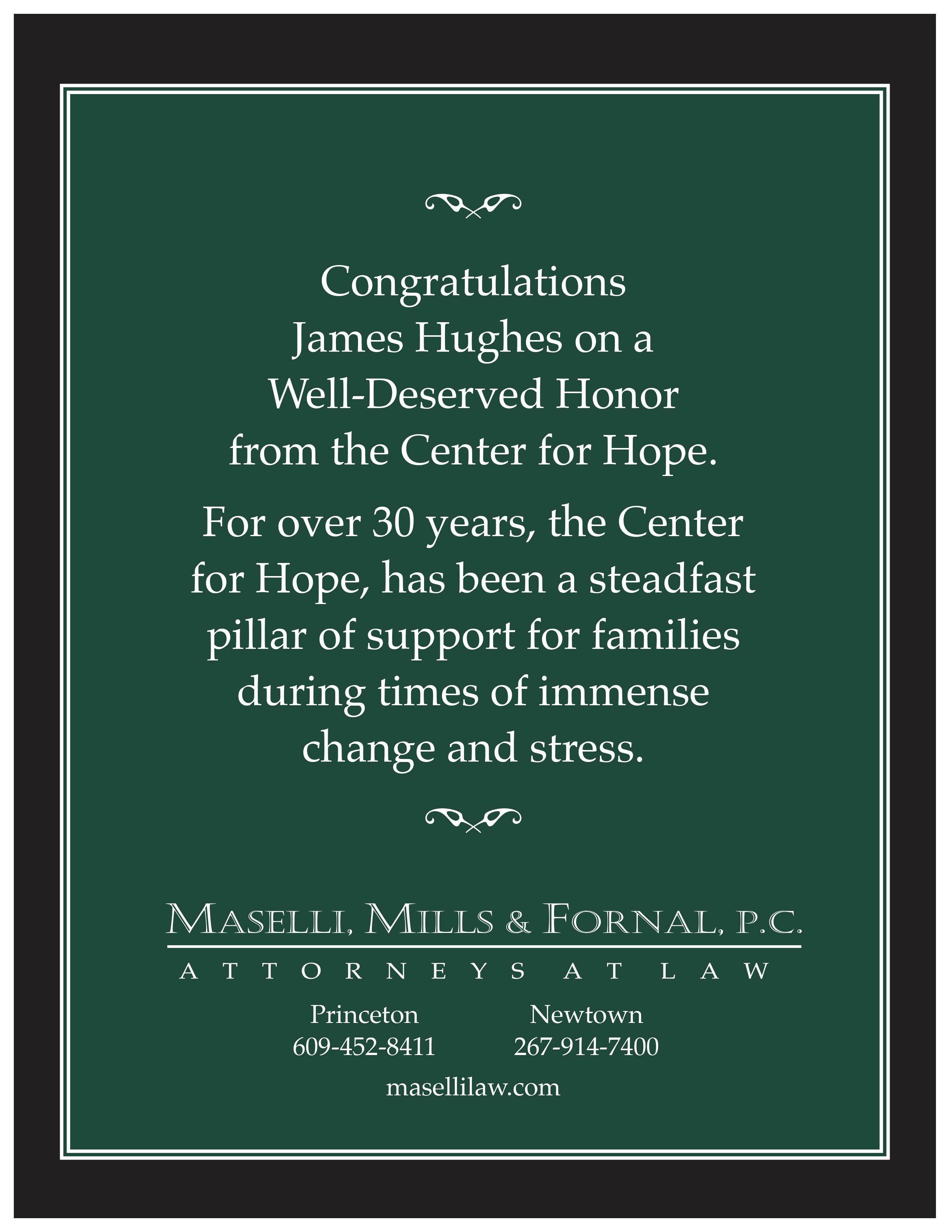 Congratulations James Hughes on a Well-Deserved Honor from the Center for Hope.

For over 30 years, the Center for Hope, has been a steadfast pillar of support for families during times of immense change and stress.

MASELLI, MILLS & FORNAL, P.C.

ATTORNEYS AT LAW

Princeton
609-452-8411

Newtown
267-914-7400

masellilaw.com